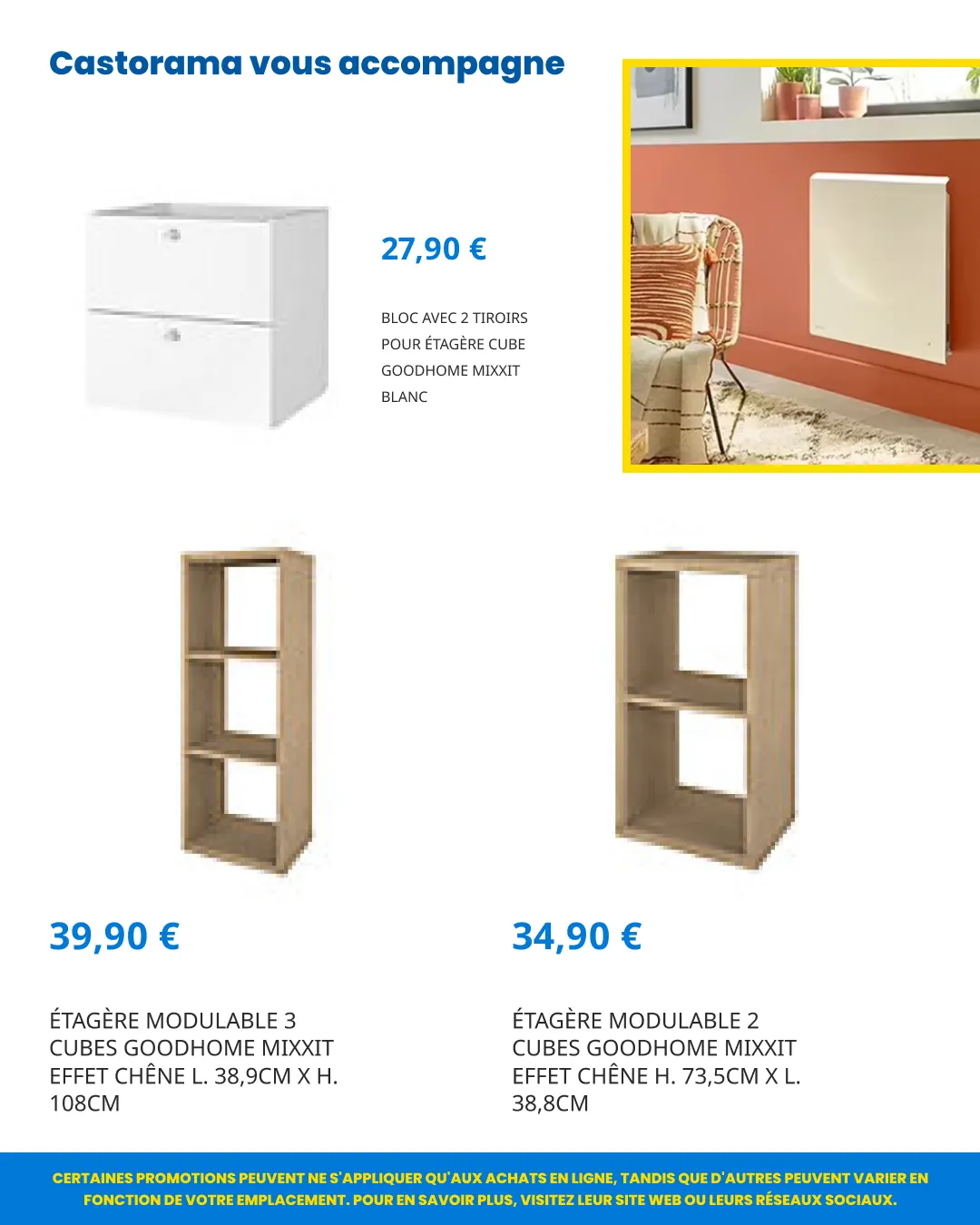 Castorama vous accompagne

27,90 €

BLOC AVEC 2 TIROIRS POUR ÉTAGÈRE CUBE GOODHOME MIXXIT BLANC

39,90 €

ÉTAGÈRE MODULABLE 3 CUBES GOODHOME MIXXIT EFFET CHÊNE L. 38,9CM X H. 108CM

34,90 €

ÉTAGÈRE MODULABLE 2 CUBES GOODHOME MIXXIT EFFET CHÊNE H. 73,5CM X L. 38,8CM

CERTAINES PROMOTIONS PEUVENT NE S'APPLIQUER QU'AUX ACHATS EN LIGNE, TANDIS QUE D'AUTRES PEUVENT VARIER EN FONCTION DE VOTRE EMPLACEMENT. POUR EN SAVOIR PLUS, VISITEZ LEUR SITE WEB OU LEURS RÉSEAUX SOCIAUX.